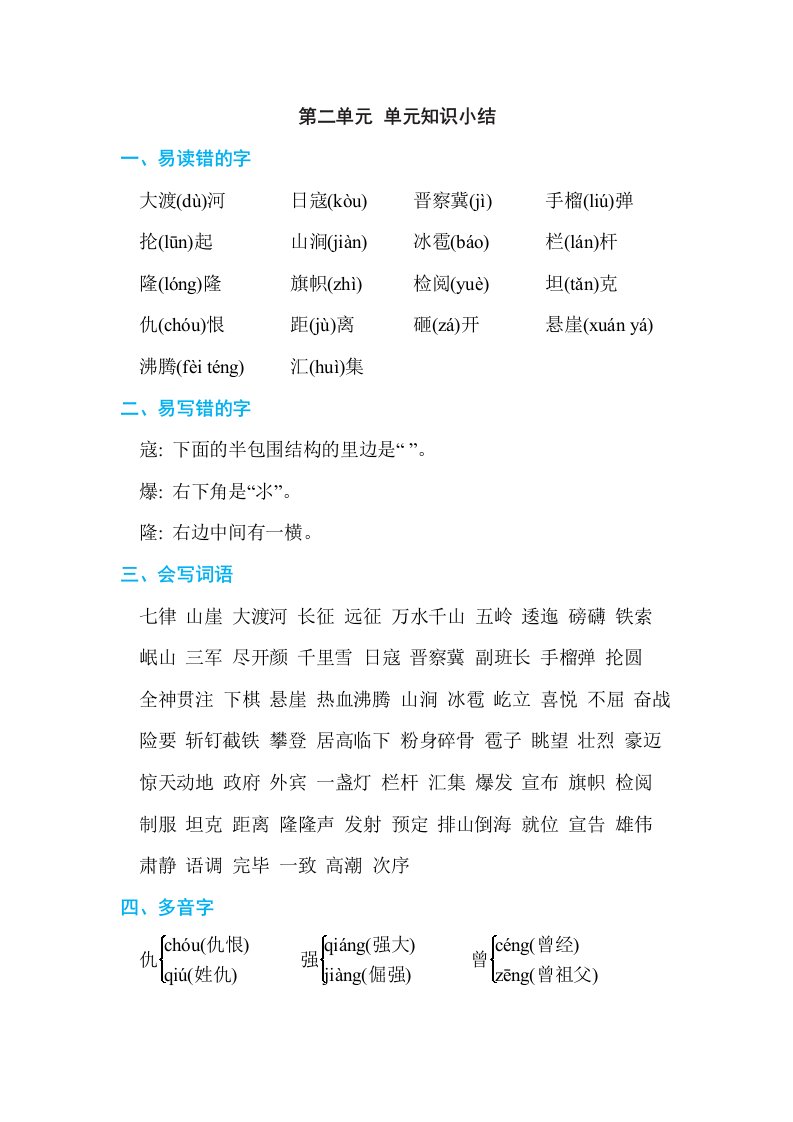 第二单元 单元知识小结

一、易读错的字

大渡(dù)河　日寇(kòu)　晋察冀(jì)　手榴(liú)弹

抡(lūn)起　山涧(jiàn)　冰雹(báo)　栏(lán)杆

隆(lóng)隆　旗帜(zhì)　检阅(yuè)　坦(tǎn)克

仇(chóu)恨　距(jù)离　砸(zá)开　悬崖(xuán yá)

沸腾(fèi téng)　汇(huì)集

二、易写错的字

寇: 下面的半包围结构的里边是“ ”。

爆: 右下角是“氺”。

隆: 右边中间有一横。

三、会写词语

七律 山崖 大渡河 长征 远征 万水千山 五岭 逶迤 磅礴 铁索 岷山 三军 尽开颜 千里雪 日寇 晋察冀 副班长 手榴弹 抡圆 全神贯注 下棋 悬崖 热血沸腾 山涧 冰雹 屹立 喜悦 不屈 奋战 险要 斩钉截铁 攀登 居高临下 粉身碎骨 雹子 眺望 壮烈 豪迈 惊天动地 政府 外宾 一盏灯 栏杆 汇集 爆发 宣布 旗帜 检阅 制服 坦克 距离 隆隆声 发射 预定 排山倒海 就位 宣告 雄伟 肃静 语调 完毕 一致 高潮 次序

四、多音字

仇 chóu(仇恨) qiú(姓仇)　强 qiáng(强大) jiàng(倔强)　曾 céng(曾经) zēng(曾祖父)